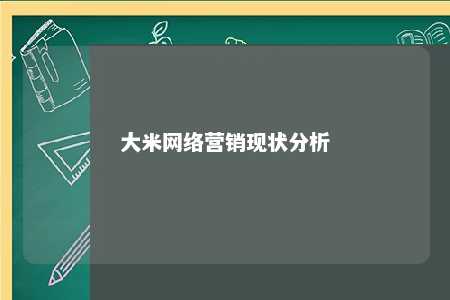 大米网络营销现状分析